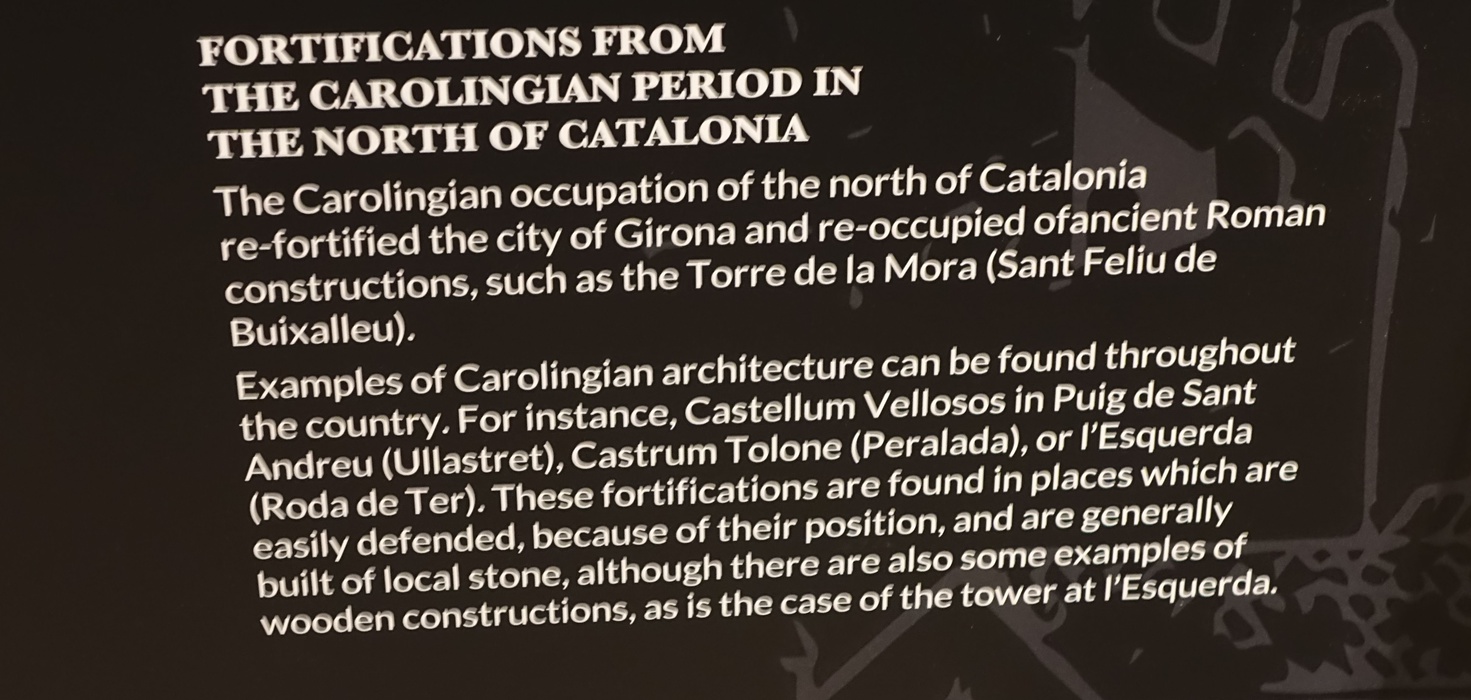 FORTIFICATIONS FROM
THE CAROLINGIAN PERIOD IN
THE NORTH OF CATALONIA

The Carolingian occupation of the north of Catalonia re-fortified the city of Girona and re-occupied ofancient Roman constructions, such as the Torre de la Mora (Sant Feliu de Buixalleu).

Examples of Carolingian architecture can be found throughout the country. For instance, Castellum Vellosos in Puig de Sant Andreu (Ullastret), Castrum Tolone (Peralada), or l'Esquerda (Roda de Ter). These fortifications are found in places which are easily defended, because of their position, and are generally built of local stone, although there are also some examples of wooden constructions, as is the case of the tower at l'Esquerda.